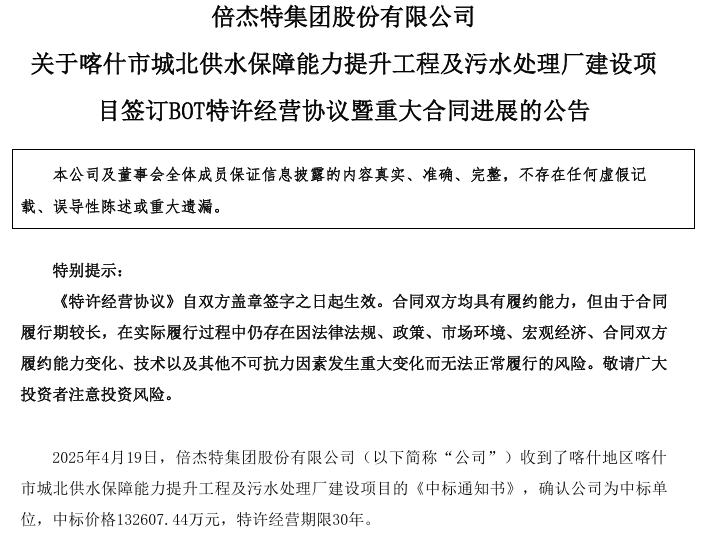 倍杰特集团股份有限公司

关于喀什市城北供水保障能力提升工程及污水处理厂建设项目签订BOT特许经营协议暨重大合同进展的公告

本公司及董事会全体成员保证信息披露的内容真实、准确、完整，不存在任何虚假记载、误导性陈述或重大遗漏。

特别提示：

《特许经营协议》自双方盖章签字之日起生效。合同双方均具有履约能力，但由于合同履行期较长，在实际履行过程中仍存在因法律法规、政策、市场环境、宏观经济、合同双方履约能力变化、技术以及其他不可抗力因素发生重大变化而无法正常履行的风险。敬请广大投资者注意投资风险。

2025年4月19日，倍杰特集团股份有限公司（以下简称“公司”）收到了喀什地区喀什市城北供水保障能力提升工程及污水处理厂建设项目的《中标通知书》，确认公司为中标单位，中标价格132607.44万元，特许经营期限30年。